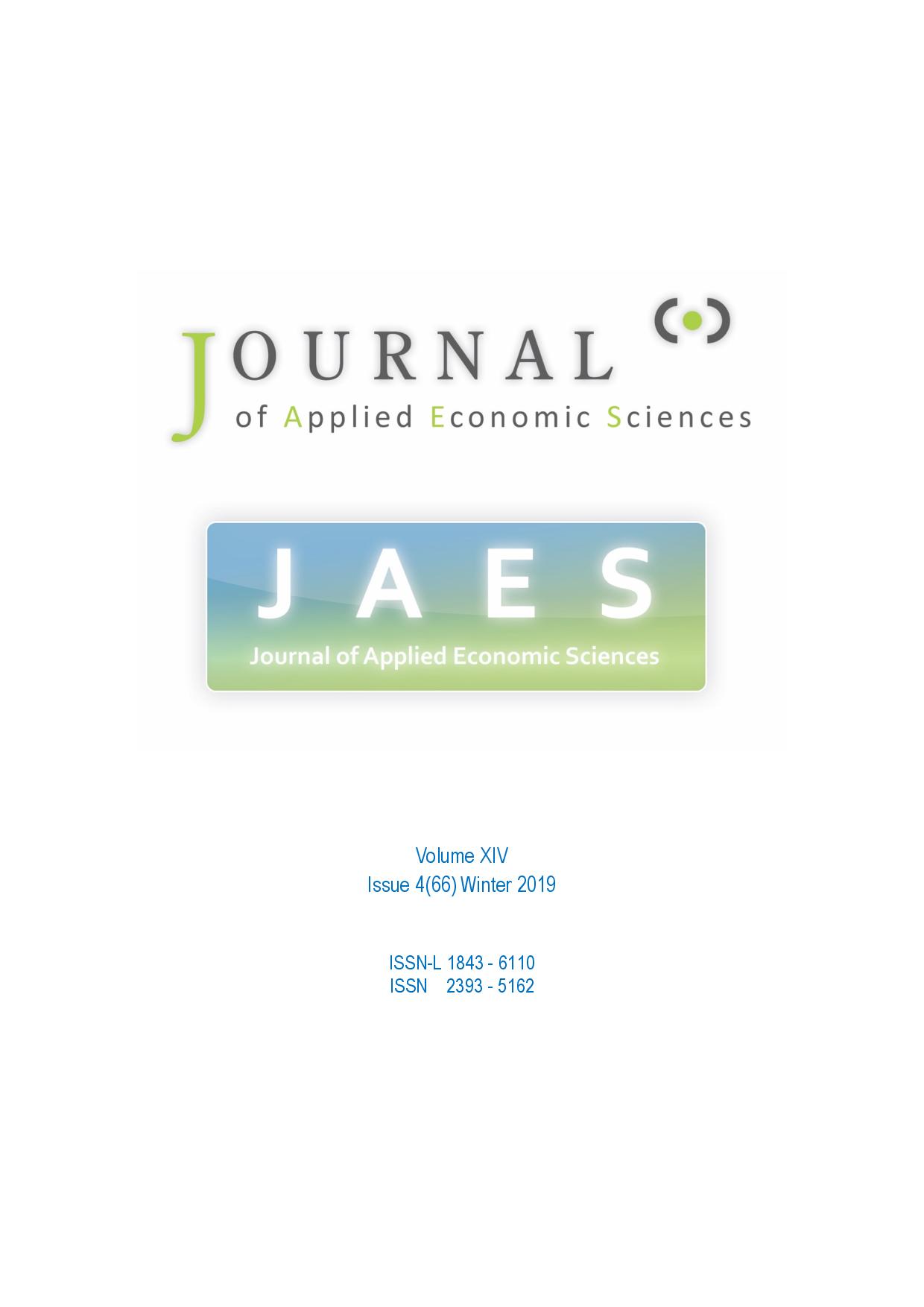 JOURNAL
of Applied Economic Sciences

JAES
Journal of Applied Economic Sciences

Volume XIV
Issue 4(66) Winter 2019

ISSN-L 1843 - 6110
ISSN 2393 - 5162